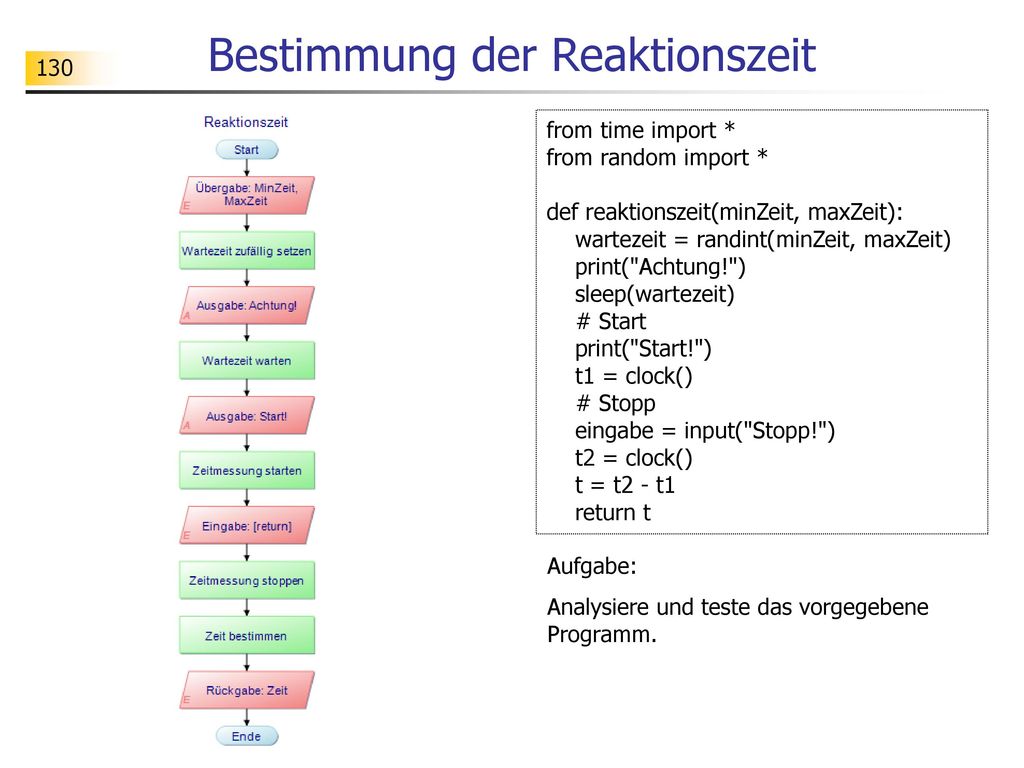 130

Bestimmung der Reaktionszeit

Reaktionszeit

Start

Übergabe: MinZeit, MaxZeit

E

Wartezeit zufällig setzen

Ausgabe: Achtung!

A

Wartezeit warten

Ausgabe: Start!

A

Zeitmessung starten

Eingabe: [return]

E

Zeitmessung stoppen

Zeit bestimmen

Rückgabe: Zeit

E

Ende

from time import *
from random import *

def reaktionszeit(minZeit, maxZeit):
    wartezeit = randint(minZeit, maxZeit)
    print("Achtung!")
    sleep(wartezeit)
    # Start
    print("Start!")
    t1 = clock()
    # Stopp
    eingabe = input("Stopp!")
    t2 = clock()
    t = t2 - t1
    return t

Aufgabe:

Analysiere und teste das vorgegebene Programm.